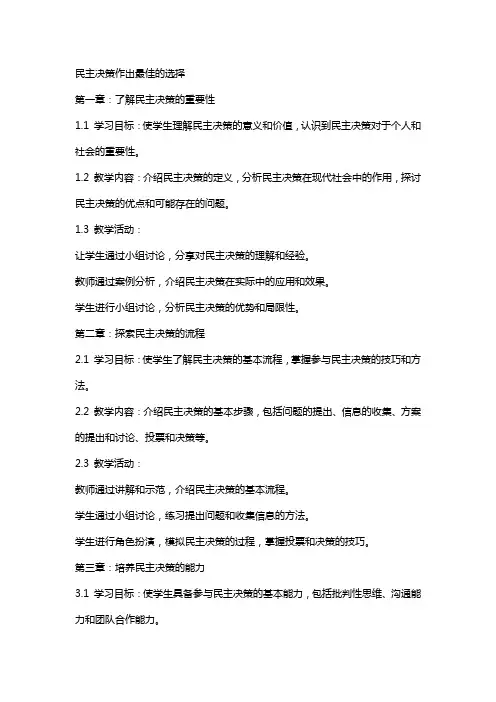 民主决策作出最佳的选择

第一章：了解民主决策的重要性

1.1 学习目标：使学生理解民主决策的意义和价值，认识到民主决策对于个人和社会的重要性。

1.2 教学内容：介绍民主决策的定义，分析民主决策在现代社会中的作用，探讨民主决策的优点和可能存在的问题。

1.3 教学活动：

让学生通过小组讨论，分享对民主决策的理解和经验。

教师通过案例分析，介绍民主决策在实际中的应用和效果。

学生进行小组讨论，分析民主决策的优势和局限性。

第二章：探索民主决策的流程

2.1 学习目标：使学生了解民主决策的基本流程，掌握参与民主决策的技巧和方法。

2.2 教学内容：介绍民主决策的基本步骤，包括问题的提出、信息的收集、方案的提出和讨论、投票和决策等。

2.3 教学活动：

教师通过讲解和示范，介绍民主决策的基本流程。

学生通过小组讨论，练习提出问题和收集信息的方法。

学生进行角色扮演，模拟民主决策的过程，掌握投票和决策的技巧。

第三章：培养民主决策的能力

3.1 学习目标：使学生具备参与民主决策的基本能力，包括批判性思维、沟通能力和团队合作能力。